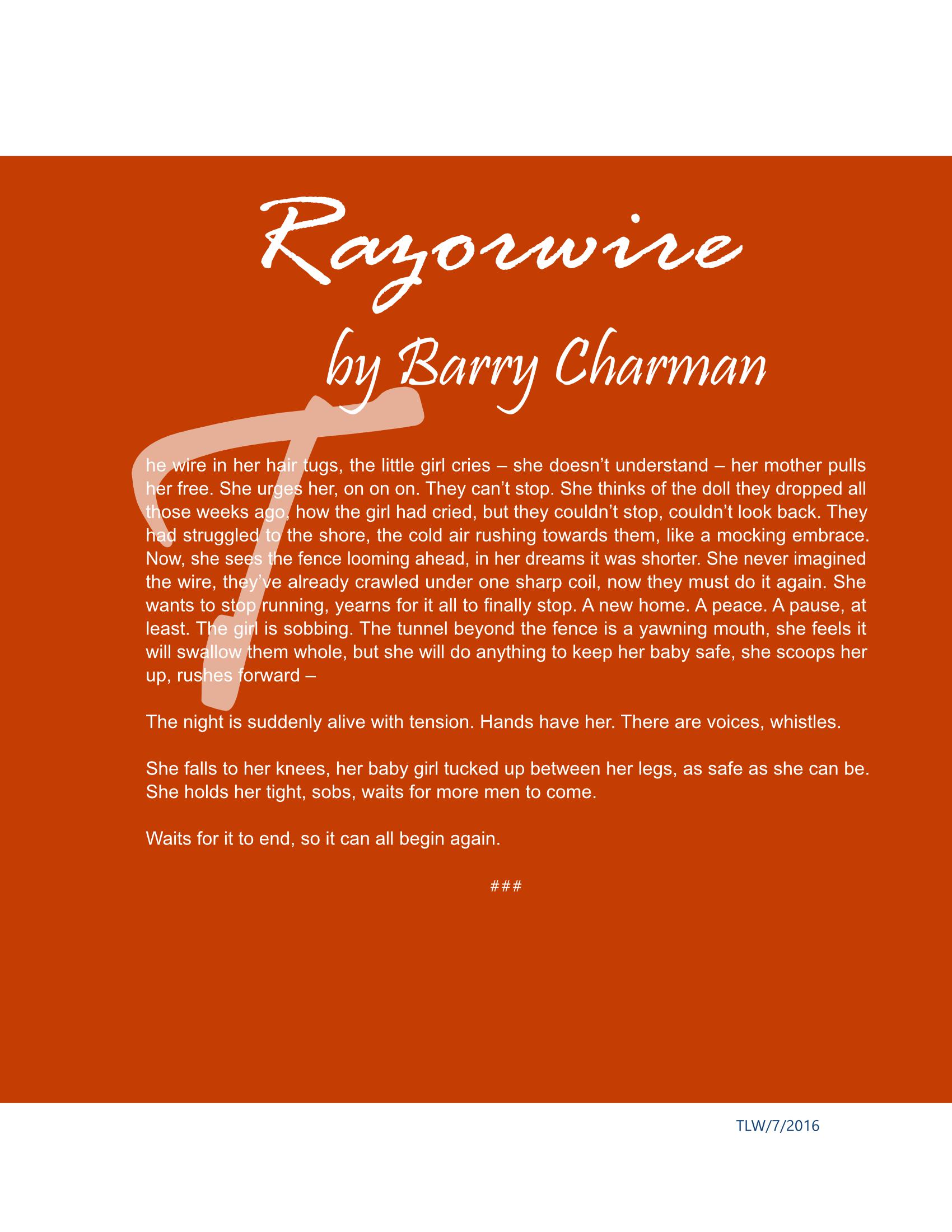 Razorwire

by Barry Charman

The wire in her hair tugs, the little girl cries – she doesn't understand – her mother pulls her free. She urges her, on on on. They can't stop. She thinks of the doll they dropped all those weeks ago, how the girl had cried, but they couldn't stop, couldn't look back. They had struggled to the shore, the cold air rushing towards them, like a mocking embrace. Now, she sees the fence looming ahead, in her dreams it was shorter. She never imagined the wire, they've already crawled under one sharp coil, now they must do it again. She wants to stop running, yearns for it all to finally stop. A new home. A peace. A pause, at least. The girl is sobbing. The tunnel beyond the fence is a yawning mouth, she feels it will swallow them whole, but she will do anything to keep her baby safe, she scoops her up, rushes forward –

The night is suddenly alive with tension. Hands have her. There are voices, whistles.

She falls to her knees, her baby girl tucked up between her legs, as safe as she can be. She holds her tight, sobs, waits for more men to come.

Waits for it to end, so it can all begin again.

###

TLW/7/2016